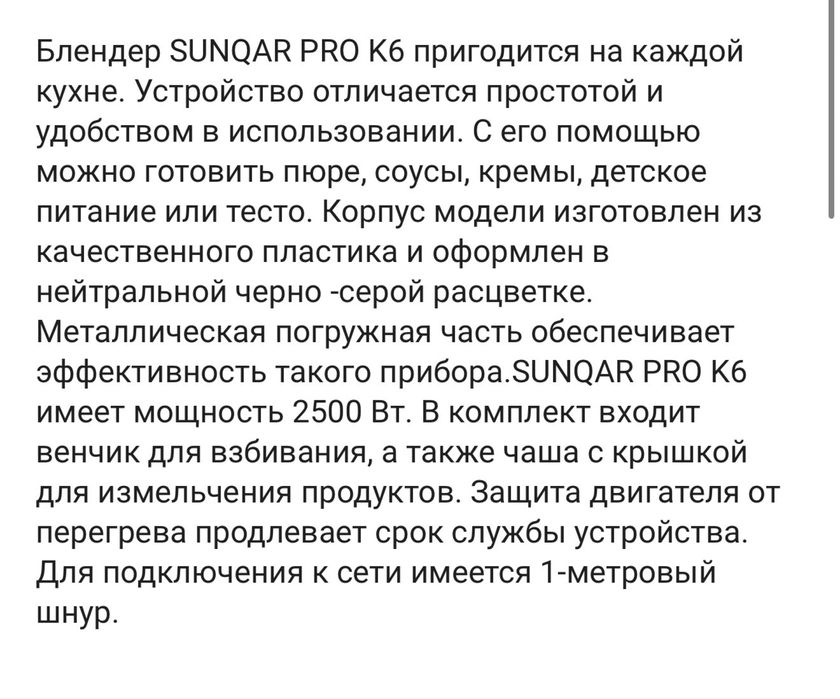 Блендер SUNQAR PRO K6 пригодится на каждой кухне. Устройство отличается простотой и удобством в использовании. С его помощью можно готовить пюре, соусы, кремы, детское питание или тесто. Корпус модели изготовлен из качественного пластика и оформлен в нейтральной черно -серой расцветке. Металлическая погружная часть обеспечивает эффективность такого прибора.SUNQAR PRO K6 имеет мощность 2500 Вт. В комплект входит венчик для взбивания, а также чаша с крышкой для измельчения продуктов. Защита двигателя от перегрева продлевает срок службы устройства. Для подключения к сети имеется 1-метровый шнур.